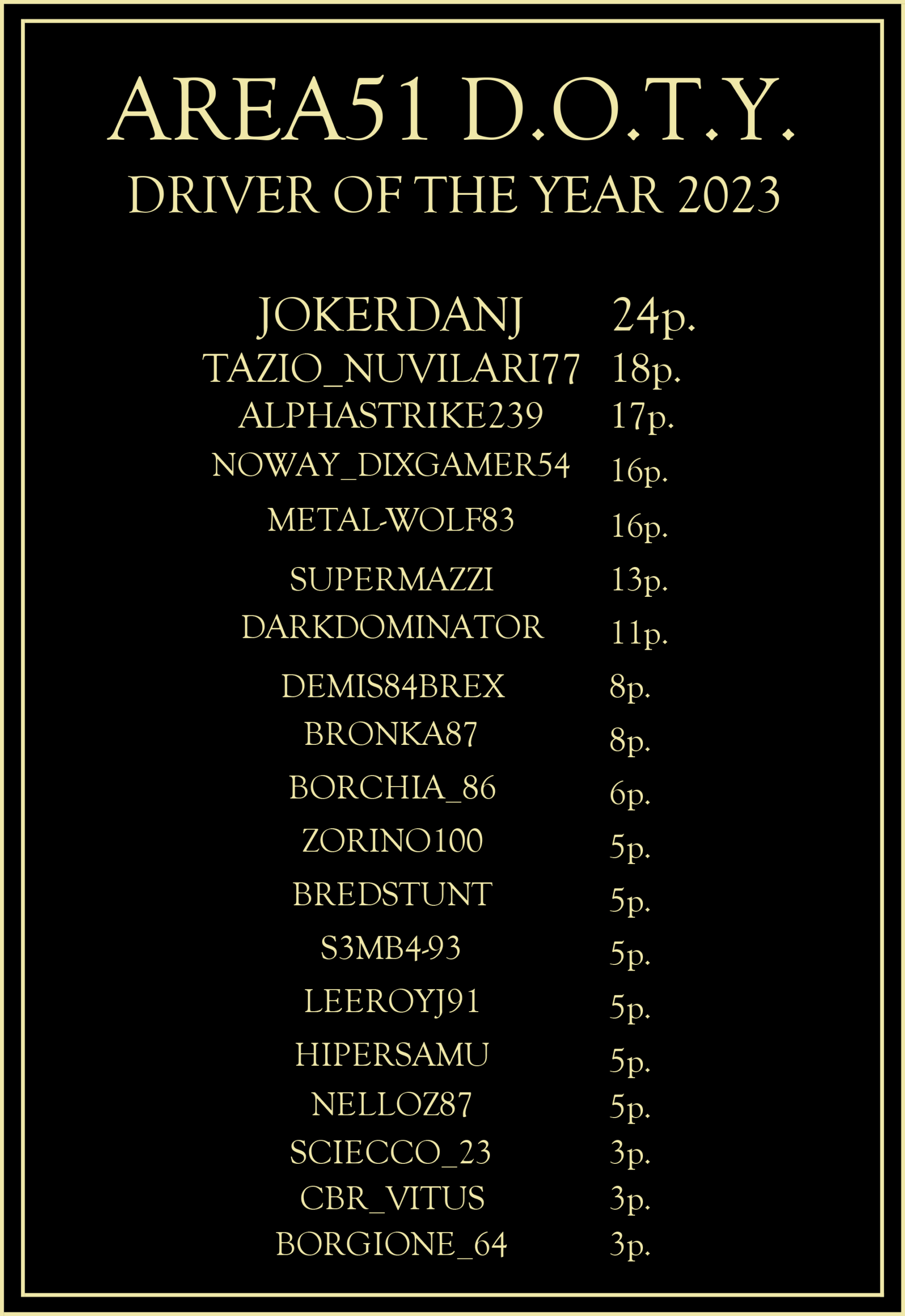 AREA51 D.O.T.Y.
DRIVER OF THE YEAR 2023

JOKERDANJ 24p.
TAZIO_NUVILARI77 18p.
ALPHASTRIKE239 17p.
NOWAY_DIXGAMER54 16p.
METAL-WOLF83 16p.
SUPERMAZZI 13p.
DARKDOMINATOR 11p.
DEMIS84BREX 8p.
BRONKA87 8p.
BORCHIA_86 6p.
ZORINO100 5p.
BREDSTUNT 5p.
S3MB4-93 5p.
LEEROYJ91 5p.
HIPERSAMU 5p.
NELLOZ87 5p.
SCIECCO_23 3p.
CBR_VITUS 3p.
BORGIONE_64 3p.